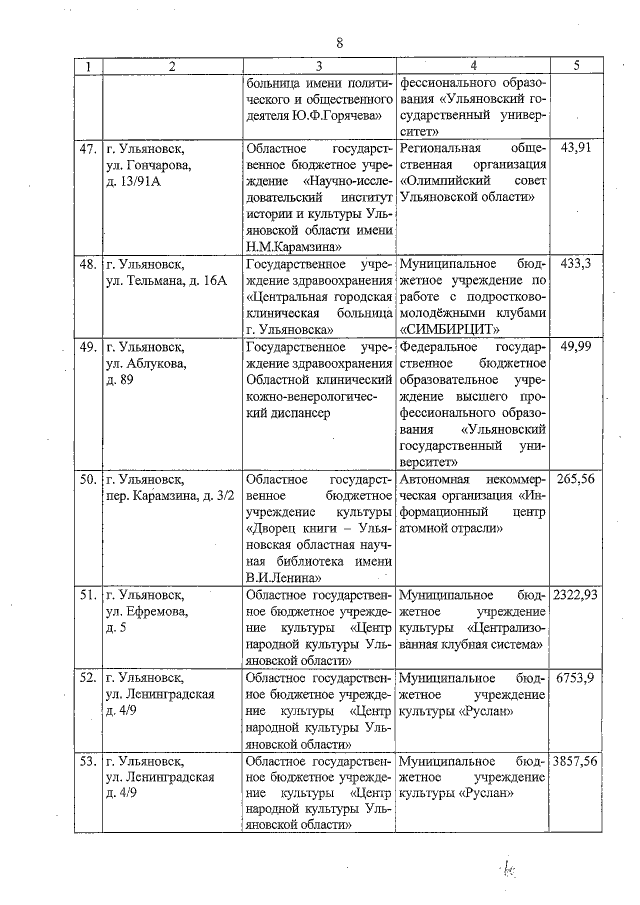 8

| 1 | 2 | 3 | 4 | 5 |
|---|---|---|---|---|
| | | больница имени политического и общественного деятеля Ю.Ф.Горячева» | фессионального образования «Ульяновский государственный университет» | |
| 47. | г. Ульяновск, ул. Гончарова, д. 13/91А | Областное государственное бюджетное учреждение «Научно-исследовательский институт истории и культуры Ульяновской области имени Н.М.Карамзина» | Региональная общественная организация «Олимпийский совет Ульяновской области» | 43,91 |
| 48. | г. Ульяновск, ул. Тельмана, д. 16А | Государственное учреждение здравоохранения «Центральная городская клиническая больница г. Ульяновска» | Муниципальное бюджетное учреждение по работе с подростково-молодёжными клубами «СИМБИРЦИТ» | 433,3 |
| 49. | г. Ульяновск, ул. Аблукова, д. 89 | Государственное учреждение здравоохранения Областной клинический кожно-венерологический диспансер | Федеральное государственное бюджетное образовательное учреждение высшего профессионального образования «Ульяновский государственный университет» | 49,99 |
| 50. | г. Ульяновск, пер. Карамзина, д. 3/2 | Областное государственное бюджетное учреждение культуры «Дворец книги – Ульяновская областная научная библиотека имени В.И.Ленина» | Автономная некоммерческая организация «Информационный центр атомной отрасли» | 265,56 |
| 51. | г. Ульяновск, ул. Ефремова, д. 5 | Областное государственное бюджетное учреждение культуры «Центр народной культуры Ульяновской области» | Муниципальное бюджетное учреждение культуры «Централизованная клубная система» | 2322,93 |
| 52. | г. Ульяновск, ул. Ленинградская д. 4/9 | Областное государственное бюджетное учреждение культуры «Центр народной культуры Ульяновской области» | Муниципальное бюджетное учреждение культуры «Руслан» | 6753,9 |
| 53. | г. Ульяновск, ул. Ленинградская д. 4/9 | Областное государственное бюджетное учреждение культуры «Центр народной культуры Ульяновской области» | Муниципальное бюджетное учреждение культуры «Руслан» | 3857,56 |